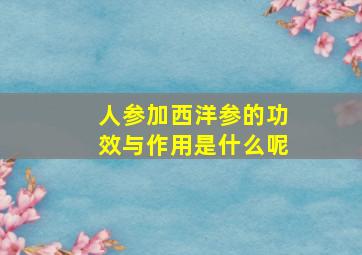 人参加西洋参的功效与作用是什么呢